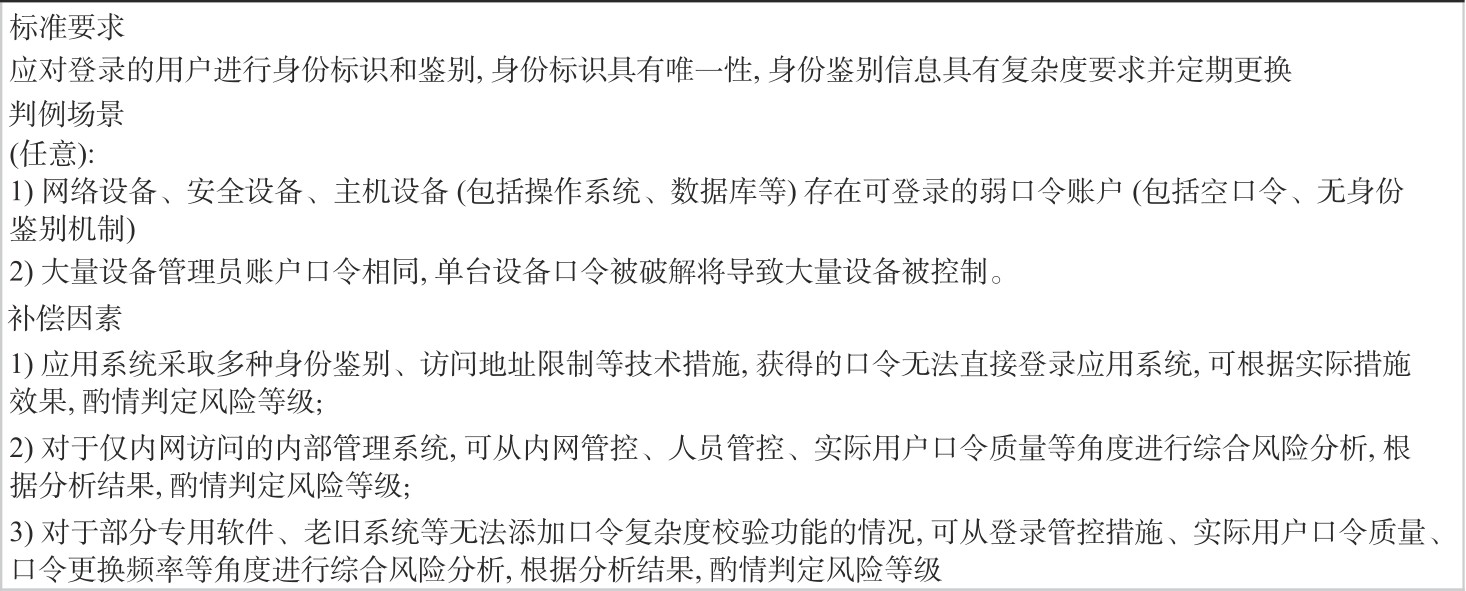 标准要求

应对登录的用户进行身份标识和鉴别,身份标识具有唯一性,身份鉴别信息具有复杂度要求并定期更换

判例场景

(任意):

1)网络设备、安全设备、主机设备(包括操作系统、数据库等)存在可登录的弱口令账户(包括空口令、无身份鉴别机制)

2)大量设备管理员账户口令相同,单台设备口令被破解将导致大量设备被控制。

补偿因素

1)应用系统采取多种身份鉴别、访问地址限制等技术措施,获得的口令无法直接登录应用系统,可根据实际措施效果,酌情判定风险等级;

2)对于仅内网访问的内部管理系统,可从内网管控、人员管控、实际用户口令质量等角度进行综合风险分析,根据分析结果,酌情判定风险等级;

3)对于部分专用软件、老旧系统等无法添加口令复杂度校验功能的情况,可从登录管控措施、实际用户口令质量、口令更换频率等角度进行综合风险分析,根据分析结果,酌情判定风险等级